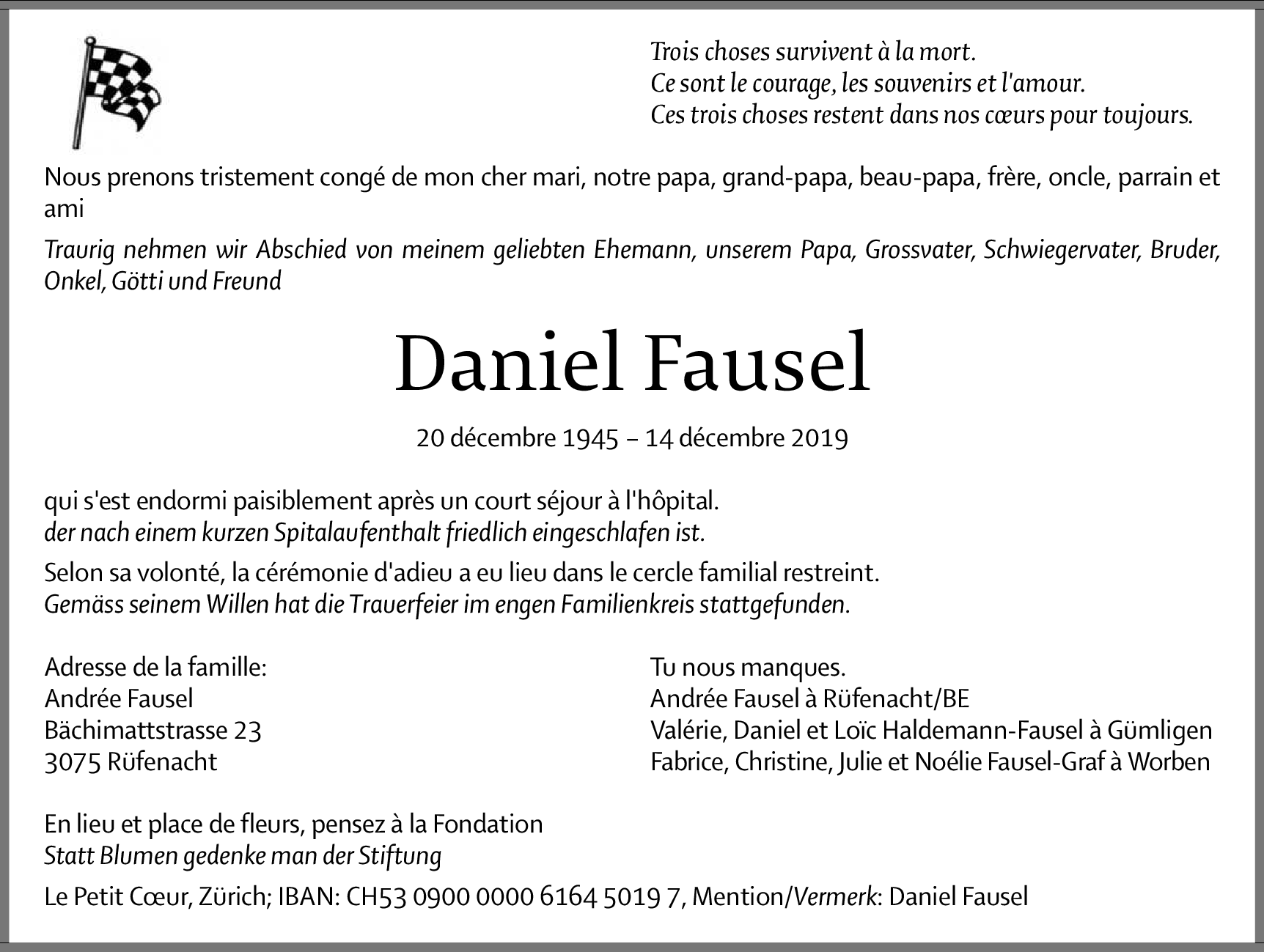 Trois choses survivent à la mort.
Ce sont le courage, les souvenirs et l'amour.
Ces trois choses restent dans nos cœurs pour toujours.

Nous prenons tristement congé de mon cher mari, notre papa, grand-papa, beau-papa, frère, oncle, parrain et ami

Traurig nehmen wir Abschied von meinem geliebten Ehemann, unserem Papa, Grossvater, Schwiegervater, Bruder, Onkel, Götti und Freund

Daniel Fausel

20 décembre 1945 – 14 décembre 2019

qui s'est endormi paisiblement après un court séjour à l'hôpital.
der nach einem kurzen Spitalaufenthalt friedlich eingeschlafen ist.

Selon sa volonté, la cérémonie d'adieu a eu lieu dans le cercle familial restreint.
Gemäss seinem Willen hat die Trauerfeier im engen Familienkreis stattgefunden.

Adresse de la famille:
Andrée Fausel
Bächimattstrasse 23
3075 Rüfenacht

Tu nous manques.
Andrée Fausel à Rüfenacht/BE
Valérie, Daniel et Loïc Haldemann-Fausel à Gümligen
Fabrice, Christine, Julie et Noélie Fausel-Graf à Worben

En lieu et place de fleurs, pensez à la Fondation
Statt Blumen gedenke man der Stiftung

Le Petit Cœur, Zürich; IBAN: CH53 0900 0000 6164 5019 7, Mention/Vermerk: Daniel Fausel